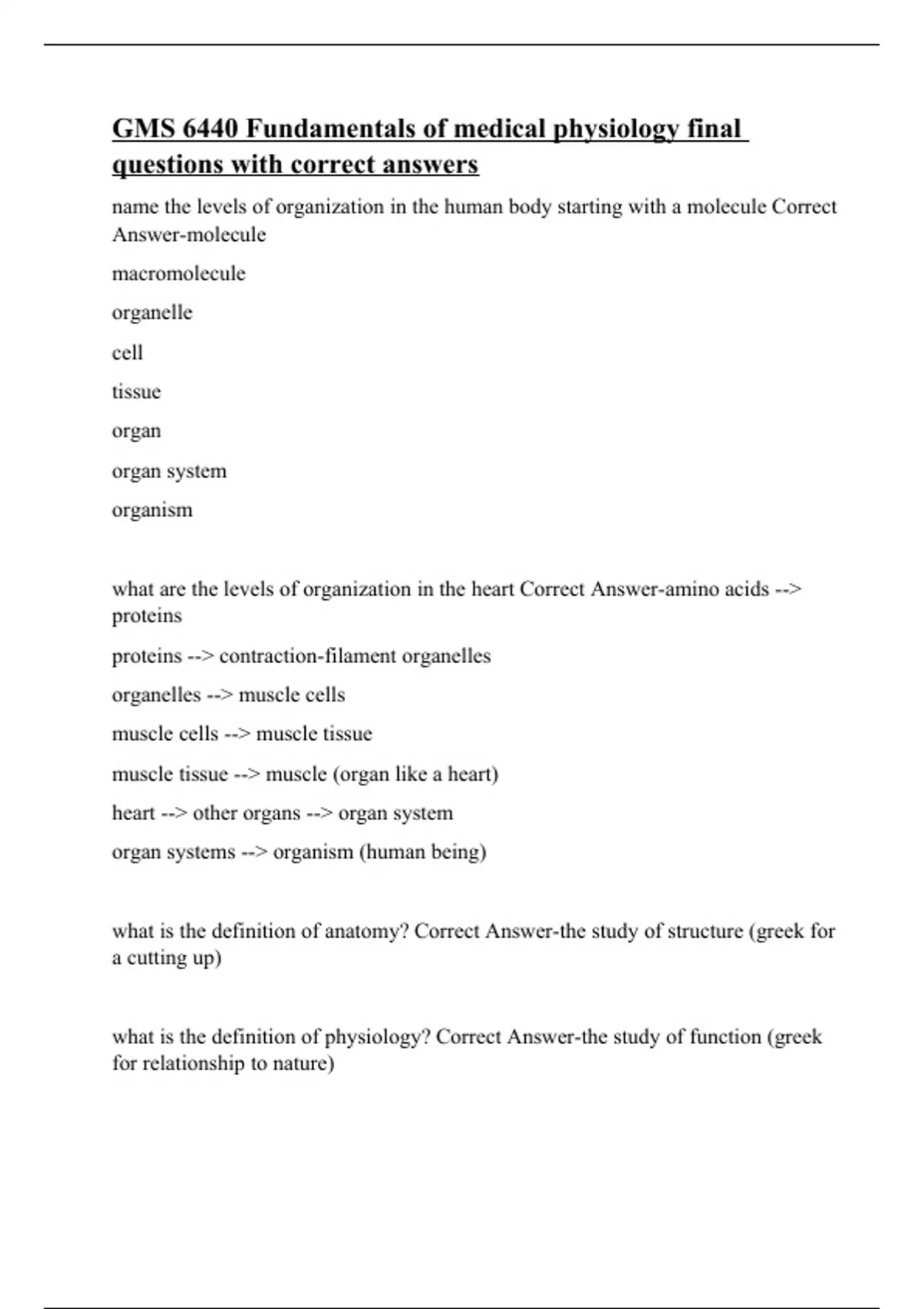 GMS 6440 Fundamentals of medical physiology final questions with correct answers

name the levels of organization in the human body starting with a molecule Correct Answer-molecule

macromolecule

organelle

cell

tissue

organ

organ system

organism

what are the levels of organization in the heart Correct Answer-amino acids --> proteins

proteins --> contraction-filament organelles

organelles --> muscle cells

muscle cells --> muscle tissue

muscle tissue --> muscle (organ like a heart)

heart --> other organs --> organ system

organ systems --> organism (human being)

what is the definition of anatomy? Correct Answer-the study of structure (greek for a cutting up)

what is the definition of physiology? Correct Answer-the study of function (greek for relationship to nature)